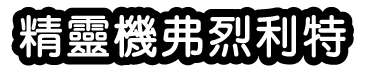 精靈機弗烈利特